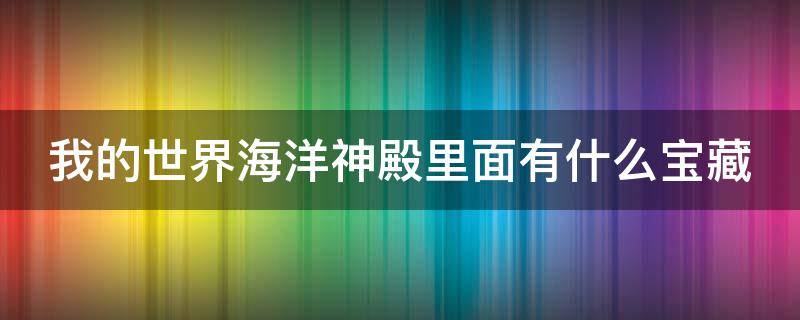 我的世界海洋神殿里面有什么宝藏